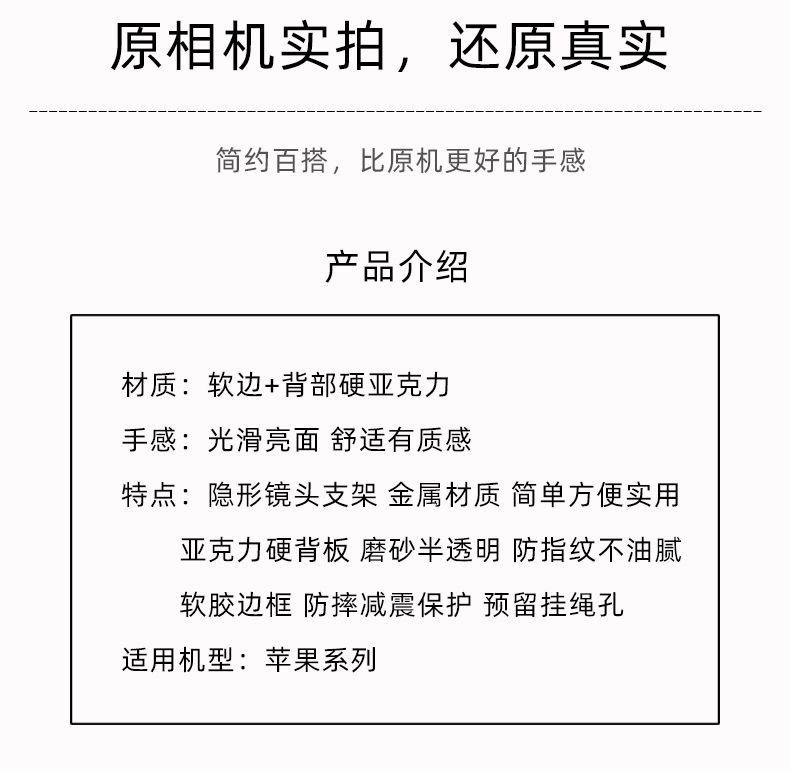 原相机实拍，还原真实

简约百搭，比原机更好的手感

产品介绍

材质：软边+背部硬亚克力

手感：光滑亮面 舒适有质感

特点：隐形镜头支架 金属材质 简单方便实用
亚克力硬背板 磨砂半透明 防指纹不油腻
软胶边框 防摔减震保护 预留挂绳孔

适用机型：苹果系列